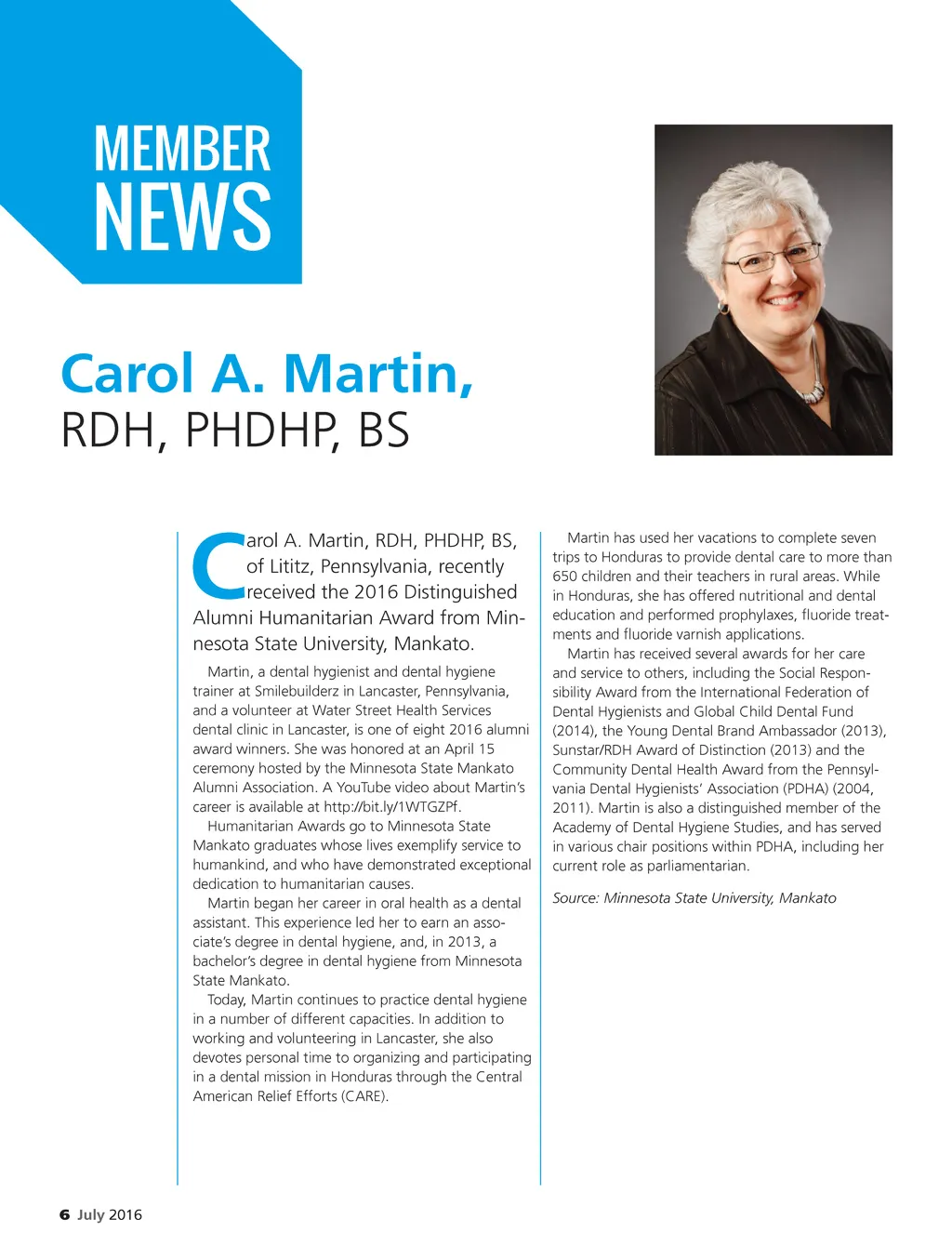 MEMBER NEWS

Carol A. Martin, RDH, PHDHP, BS

Carol A. Martin, RDH, PHDHP, BS, of Lititz, Pennsylvania, recently received the 2016 Distinguished Alumni Humanitarian Award from Minnesota State University, Mankato.

Martin, a dental hygienist and dental hygiene trainer at Smilebuilderz in Lancaster, Pennsylvania, and a volunteer at Water Street Health Services dental clinic in Lancaster, is one of eight 2016 alumni award winners. She was honored at an April 15 ceremony hosted by the Minnesota State Mankato Alumni Association. A YouTube video about Martin's career is available at http://bit.ly/1WTGZPf.

Humanitarian Awards go to Minnesota State Mankato graduates whose lives exemplify service to humankind, and who have demonstrated exceptional dedication to humanitarian causes.

Martin began her career in oral health as a dental assistant. This experience led her to earn an associate's degree in dental hygiene, and, in 2013, a bachelor's degree in dental hygiene from Minnesota State Mankato.

Today, Martin continues to practice dental hygiene in a number of different capacities. In addition to working and volunteering in Lancaster, she also devotes personal time to organizing and participating in a dental mission in Honduras through the Central American Relief Efforts (CARE).

Martin has used her vacations to complete seven trips to Honduras to provide dental care to more than 650 children and their teachers in rural areas. While in Honduras, she has offered nutritional and dental education and performed prophylaxes, fluoride treatments and fluoride varnish applications.

Martin has received several awards for her care and service to others, including the Social Responsibility Award from the International Federation of Dental Hygienists and Global Child Dental Fund (2014), the Young Dental Brand Ambassador (2013), Sunstar/RDH Award of Distinction (2013) and the Community Dental Health Award from the Pennsylvania Dental Hygienists' Association (PDHA) (2004, 2011). Martin is also a distinguished member of the Academy of Dental Hygiene Studies, and has served in various chair positions within PDHA, including her current role as parliamentarian.

Source: Minnesota State University, Mankato

6 July 2016